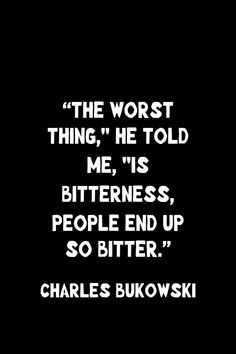 “THE WORST THING," HE TOLD ME, "IS BITTERNESS, PEOPLE END UP SO BITTER.”

CHARLES BUKOWSKI